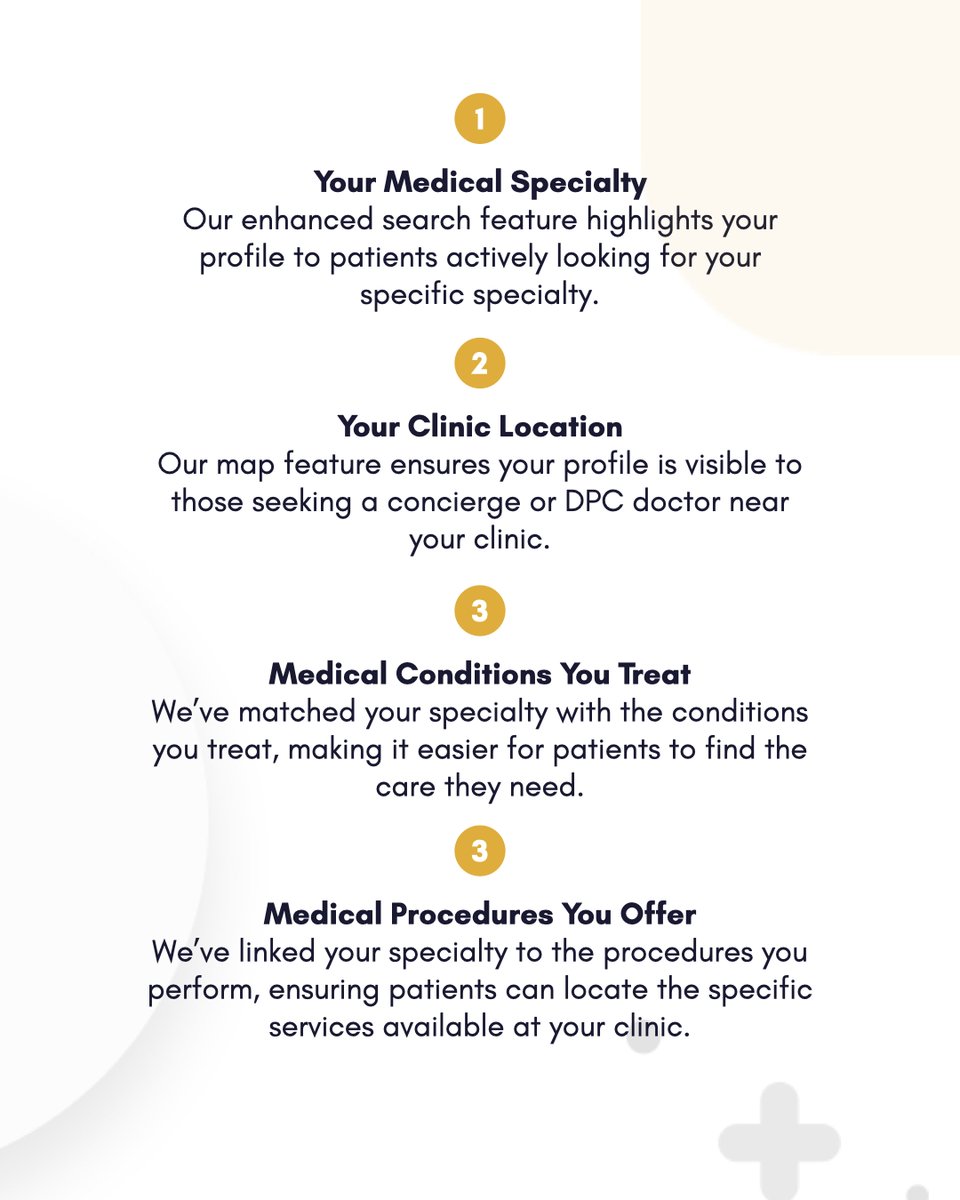 1

Your Medical Specialty
Our enhanced search feature highlights your profile to patients actively looking for your specific specialty.

2

Your Clinic Location
Our map feature ensures your profile is visible to those seeking a concierge or DPC doctor near your clinic.

3

Medical Conditions You Treat
We've matched your specialty with the conditions you treat, making it easier for patients to find the care they need.

3

Medical Procedures You Offer
We've linked your specialty to the procedures you perform, ensuring patients can locate the specific services available at your clinic.